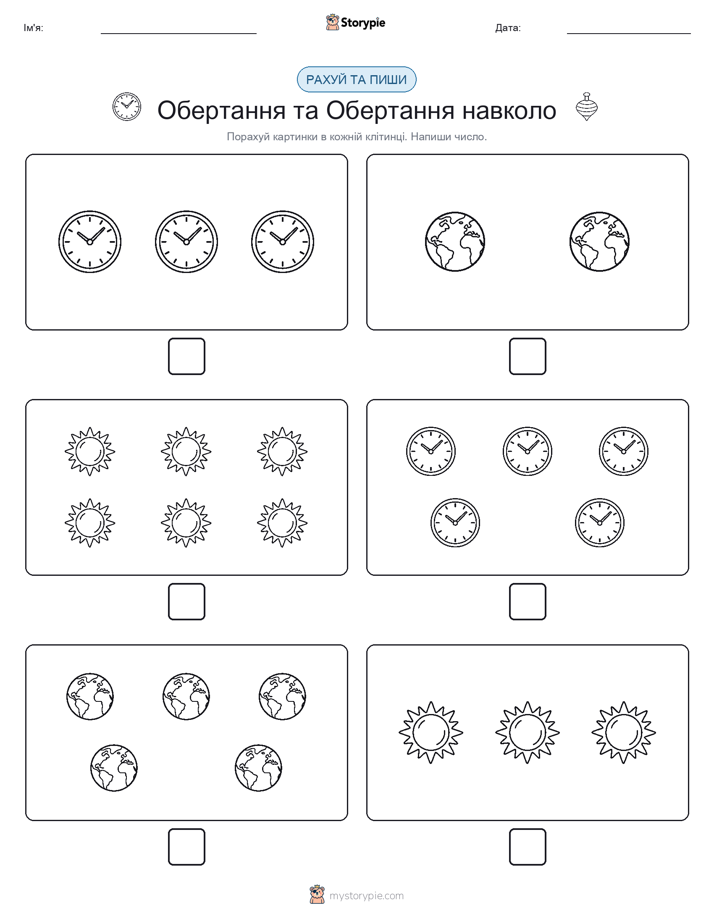 Ім'я:

Storypie

Дата:

РАХУЙ ТА ПИШИ

Обертання та Обертання навколо

Порахуй картинки в кожній клітинці. Напиши число.

mystorypie.com